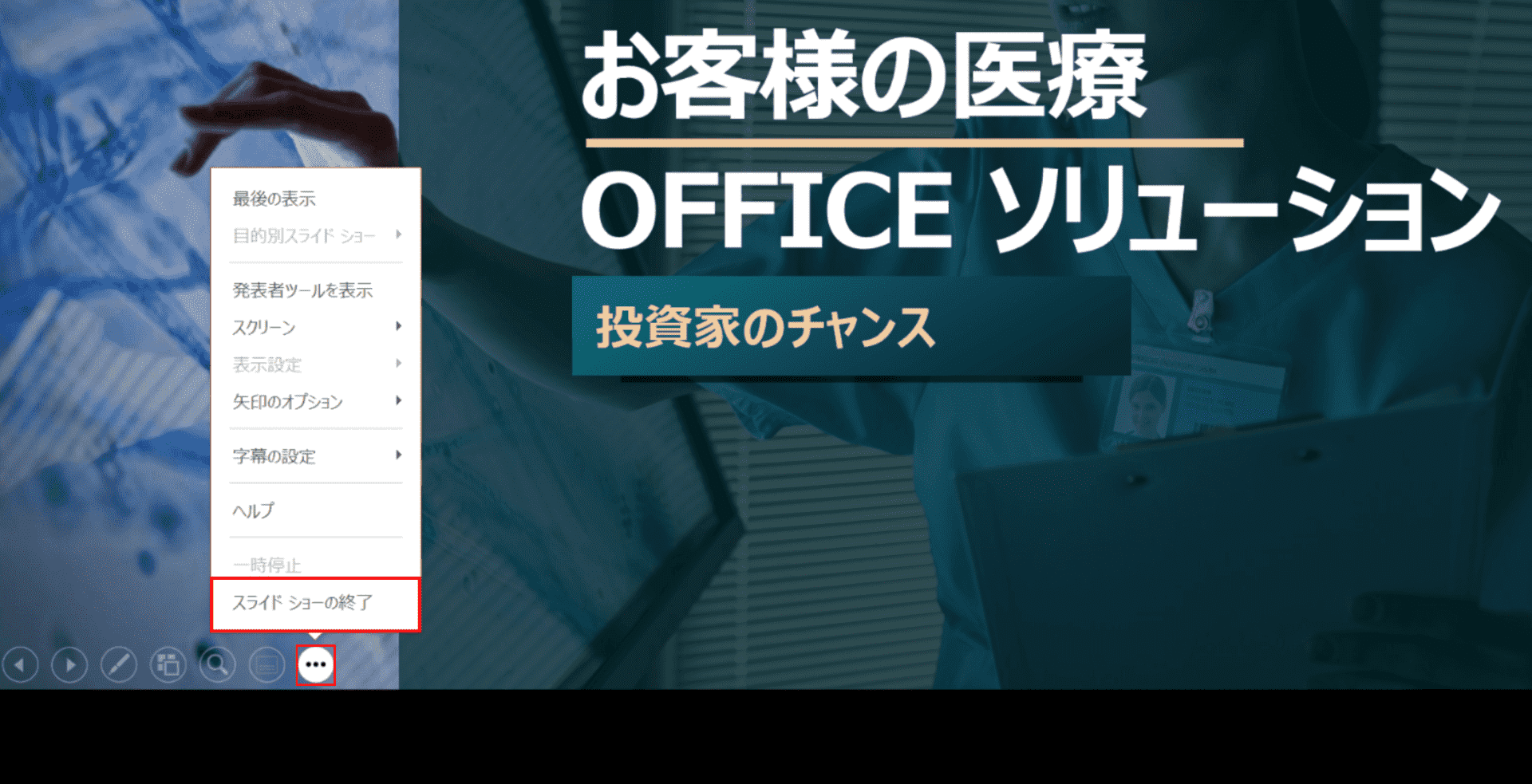 お客様の医療

OFFICE ソリューション

投資家のチャンス

最後の表示
目的別スライド ショー
発表者ツールを表示
スクリーン
表示設定
矢印のオプション
字幕の設定
ヘルプ
一時停止
スライド ショーの終了